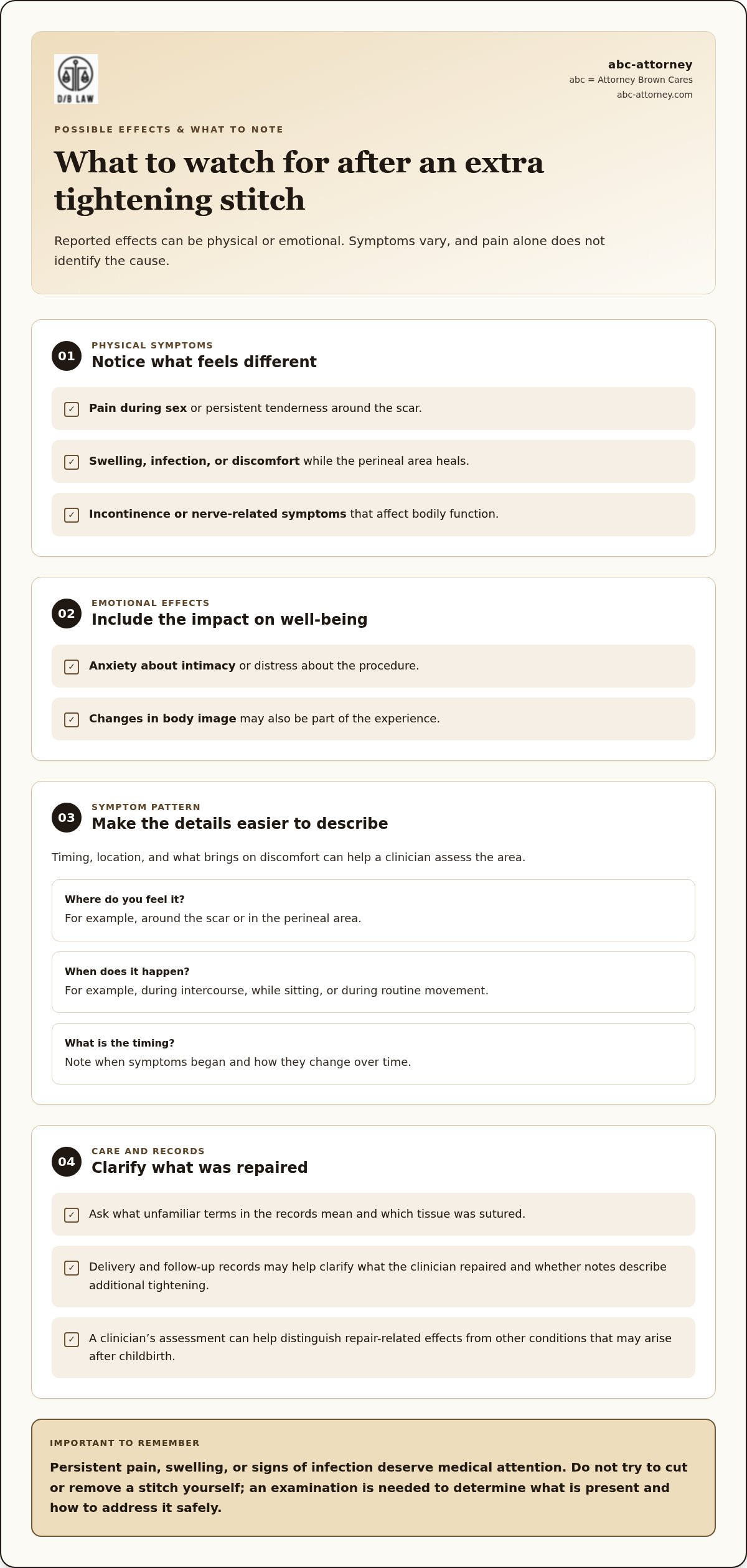 D/B LAW

abc-attorney
abc = Attorney Brown Cares
abc-attorney.com

POSSIBLE EFFECTS & WHAT TO NOTE

What to watch for after an extra tightening stitch

Reported effects can be physical or emotional. Symptoms vary, and pain alone does not identify the cause.

01
PHYSICAL SYMPTOMS
Notice what feels different

☑ Pain during sex or persistent tenderness around the scar.

☑ Swelling, infection, or discomfort while the perineal area heals.

☑ Incontinence or nerve-related symptoms that affect bodily function.

02
EMOTIONAL EFFECTS
Include the impact on well-being

☑ Anxiety about intimacy or distress about the procedure.

☑ Changes in body image may also be part of the experience.

03
SYMPTOM PATTERN
Make the details easier to describe

Timing, location, and what brings on discomfort can help a clinician assess the area.

Where do you feel it?
For example, around the scar or in the perineal area.

When does it happen?
For example, during intercourse, while sitting, or during routine movement.

What is the timing?
Note when symptoms began and how they change over time.

04
CARE AND RECORDS
Clarify what was repaired

☑ Ask what unfamiliar terms in the records mean and which tissue was sutured.

☑ Delivery and follow-up records may help clarify what the clinician repaired and whether notes describe additional tightening.

☑ A clinician's assessment can help distinguish repair-related effects from other conditions that may arise after childbirth.

IMPORTANT TO REMEMBER

Persistent pain, swelling, or signs of infection deserve medical attention. Do not try to cut or remove a stitch yourself; an examination is needed to determine what is present and how to address it safely.